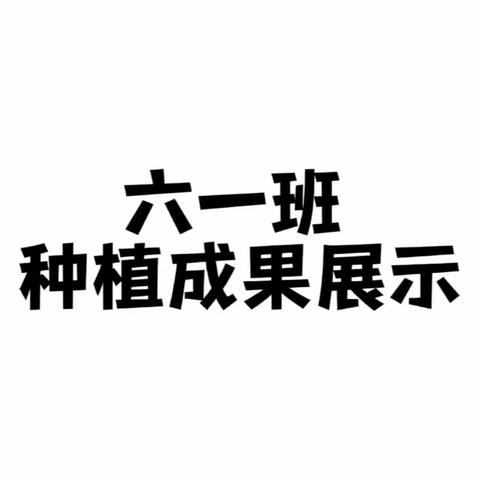 六一班
种植成果展示